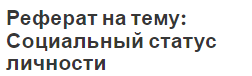 Реферат на тему: Социальный статус личности